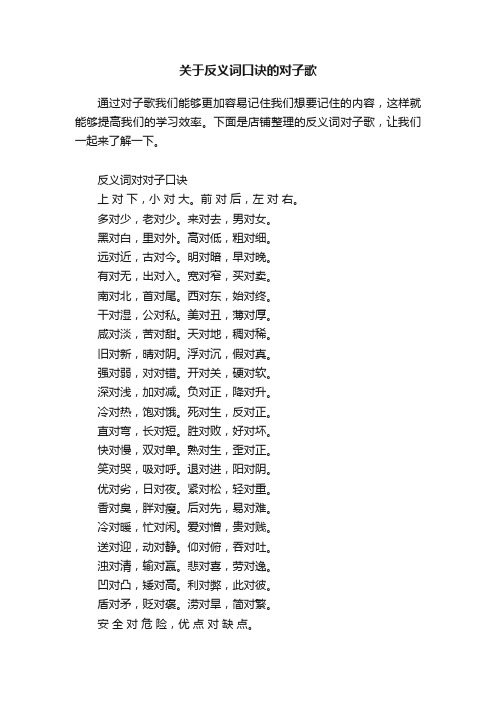 关于反义词口诀的对子歌

通过对子歌我们能够更加容易记住我们想要记住的内容，这样就能够提高我们的学习效率。下面是店铺整理的反义词对子歌，让我们一起来了解一下。

反义词对对子口诀
上对下，小对大。前对后，左对右。
多对少，老对少。来对去，男对女。
黑对白，里对外。高对低，粗对细。
远对近，古对今。明对暗，早对晚。
有对无，出对入。宽对窄，买对卖。
南对北，首对尾。西对东，始对终。
干对湿，公对私。美对丑，薄对厚。
咸对淡，苦对甜。天对地，稠对稀。
旧对新，晴对阴。浮对沉，假对真。
强对弱，对对错。开对关，硬对软。
深对浅，加对减。负对正，降对升。
冷对热，饱对饿。死对生，反对正。
直对弯，长对短。胜对败，好对坏。
快对慢，双对单。熟对生，歪对正。
笑对哭，吸对呼。退对进，阳对阴。
优对劣，日对夜。紧对松，轻对重。
香对臭，胖对瘦。后对先，易对难。
冷对暖，忙对闲。爱对憎，贵对贱。
送对迎，动对静。仰对俯，吞对吐。
浊对清，输对赢。悲对喜，劳对逸。
凹对凸，矮对高。利对弊，此对彼。
盾对矛，贬对褒。涝对旱，简对繁。
安全对危险，优点对缺点。